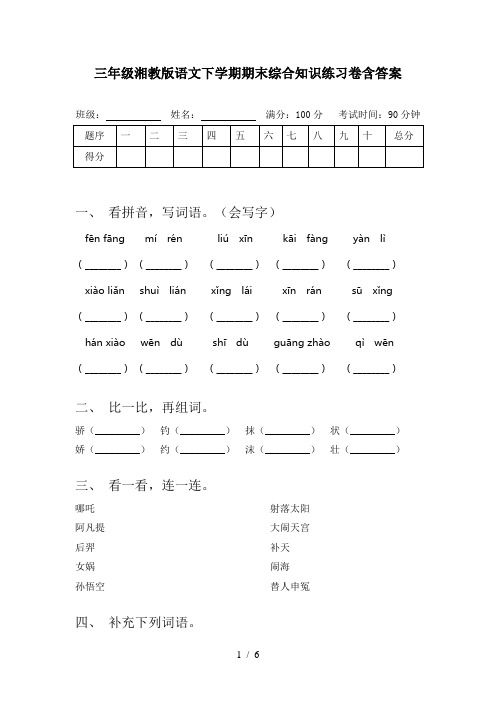 三年级湘教版语文下学期期末综合知识练习卷含答案

班级：__________ 姓名：__________ 满分：100 分 考试时间：90 分钟

| 题序 | 一 | 二 | 三 | 四 | 五 | 六 | 七 | 八 | 九 | 十 | 总分 |
|---|---|---|---|---|---|---|---|---|---|---|---|
| 得分 | | | | | | | | | | | |

一、 看拼音，写词语。（会写字）

fēn fāng mí rén liú xīn kāi fàng yàn lì

（______）（______）（______）（______）（______）

xiào liǎn shuì lián xǐng lái xīn rán sū xǐng

（______）（______）（______）（______）（______）

hán xiào wēn dù shī dù guāng zhào qì wēn

（______）（______）（______）（______）（______）

二、 比一比，再组词。

骄（________） 钓（________） 抹（________） 状（________）

娇（________） 约（________） 沫（________） 壮（________）

三、 看一看，连一连。

哪吒

阿凡提

后羿

女娲

孙悟空

射落太阳

大闹天宫

补天

闹海

替人申冤

四、 补充下列词语。

1 / 6